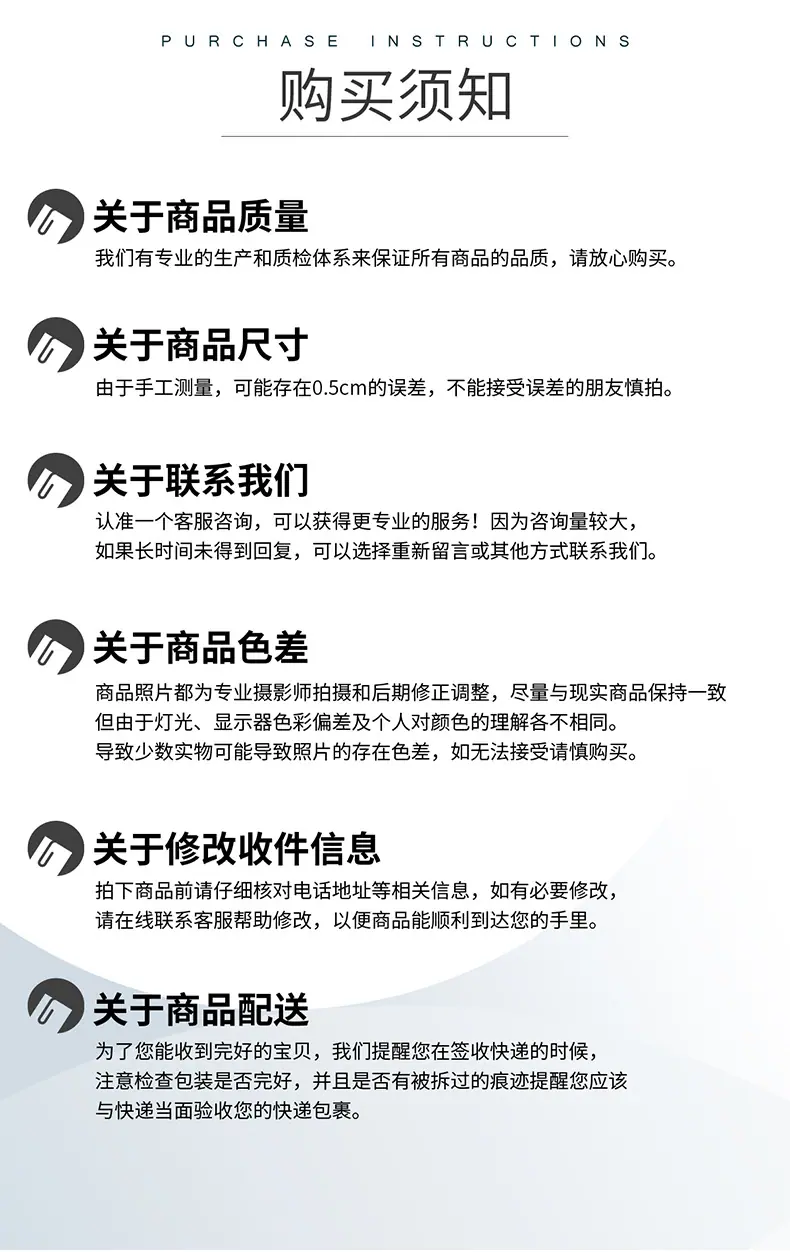 PURCHASE INSTRUCTIONS

购买须知

关于商品质量

我们有专业的生产和质检体系来保证所有商品的品质，请放心购买。

关于商品尺寸

由于手工测量，可能存在0.5cm的误差，不能接受误差的朋友慎拍。

关于联系我们

认准一个客服咨询，可以获得更专业的服务！因为咨询量较大，如果长时间未得到回复，可以选择重新留言或其他方式联系我们。

关于商品色差

商品照片都为专业摄影师拍摄和后期修正调整，尽量与现实商品保持一致但由于灯光、显示器色彩偏差及个人对颜色的理解各不相同。导致少数实物可能导致照片的存在色差，如无法接受请慎购买。

关于修改收件信息

拍下商品前请仔细核对电话地址等相关信息，如有必要修改，请在线联系客服帮助修改，以便商品能顺利到达您的手里。

关于商品配送

为了您能收到完好的宝贝，我们提醒您在签收快递的时候，注意检查包装是否完好，并且是否有被拆过的痕迹提醒您应该与快递当面验收您的快递包裹。